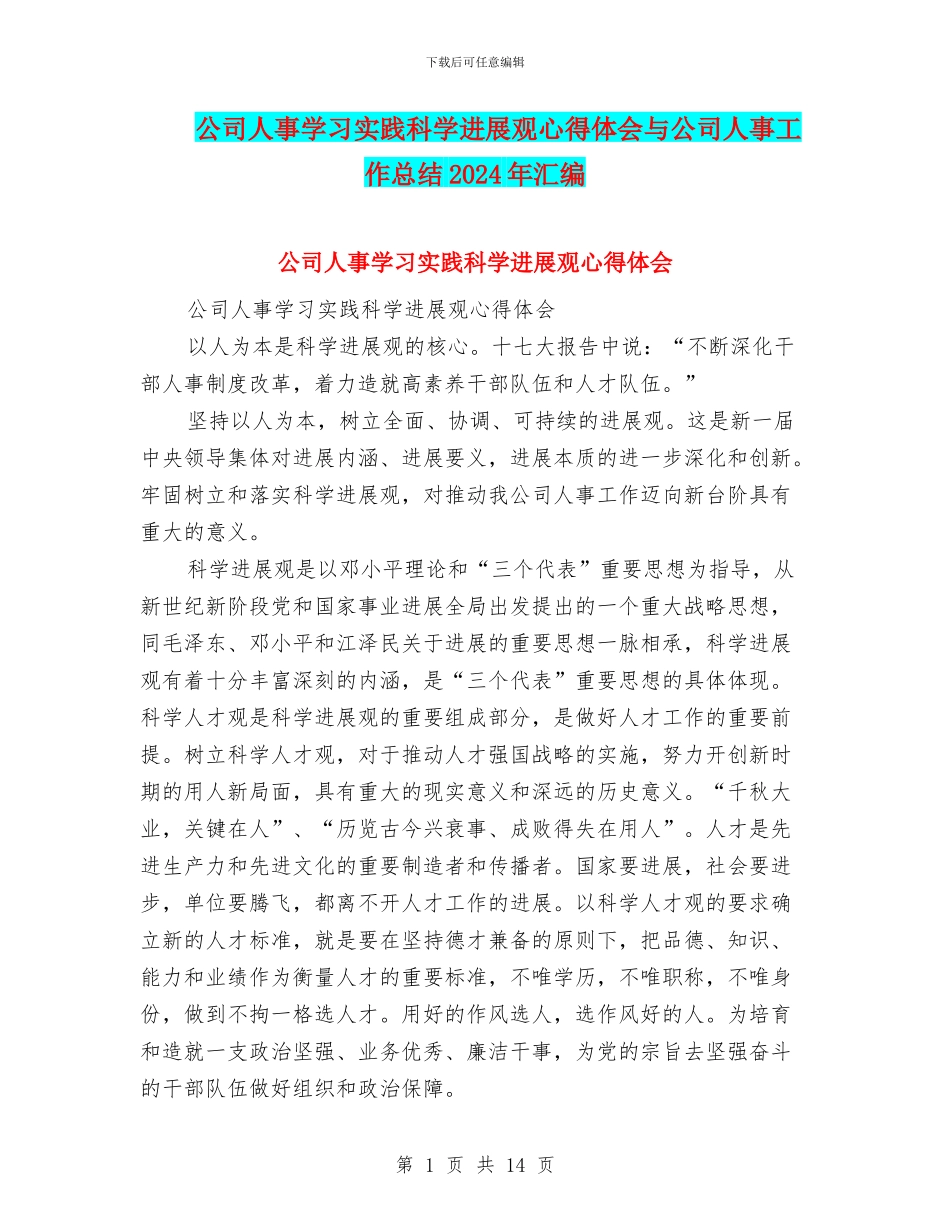 下载后可任意编辑

公司人事学习实践科学进展观心得体会与公司人事工作总结2024年汇编

公司人事学习实践科学进展观心得体会

公司人事学习实践科学进展观心得体会

以人为本是科学进展观的核心。十七大报告中说：“不断深化干部人事制度改革，着力造就高素养干部队伍和人才队伍。”

坚持以人为本，树立全面、协调、可持续的进展观。这是新一届中央领导集体对进展内涵、进展要义，进展本质的进一步深化和创新。牢固树立和落实科学进展观，对推动我公司人事工作迈向新台阶具有重大的意义。

科学进展观是以邓小平理论和“三个代表”重要思想为指导，从新世纪新阶段党和国家事业进展全局出发提出的一个重大战略思想，同毛泽东、邓小平和江泽民关于进展的重要思想一脉相承，科学进展观有着十分丰富深刻的内涵，是“三个代表”重要思想的具体体现。科学人才观是科学进展观的重要组成部分，是做好人才工作的重要前提。树立科学人才观，对于推动人才强国战略的实施，努力开创新时期的用人新局面，具有重大的现实意义和深远的历史意义。“千秋大业，关键在人”、“历览古今兴衰事、成败得失在用人”。人才是先进生产力和先进文化的重要制造者和传播者。国家要进展，社会要进步，单位要腾飞，都离不开人才工作的进展。以科学人才观的要求确立新的人才标准，就是要在坚持德才兼备的原则下，把品德、知识、能力和业绩作为衡量人才的重要标准，不唯学历，不唯职称，不唯身份，做到不拘一格选人才。用好的作风选人，选作风好的人。为培育和造就一支政治坚强、业务优秀、廉洁干事，为党的宗旨去坚强奋斗的干部队伍做好组织和政治保障。

第 1 页 共 14 页